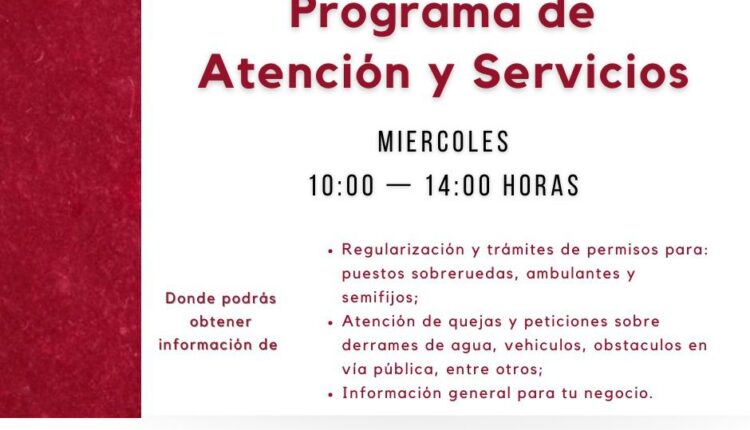 Programa de Atención y Servicios

MIERCOLES
10:00 — 14:00 HORAS

Donde podrás obtener información de

• Regularización y trámites de permisos para: puestos sobreruedas, ambulantes y semifijos;
• Atención de quejas y peticiones sobre derrames de agua, vehiculos, obstaculos en vía pública, entre otros;
• Información general para tu negocio.